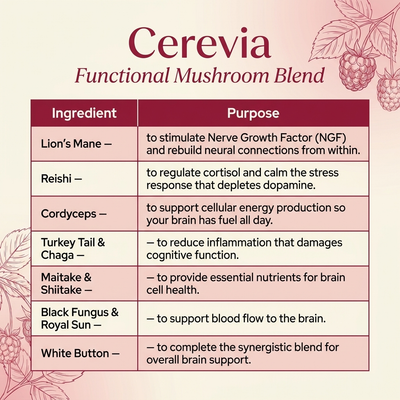 Cerevia

Functional Mushroom Blend

| Ingredient | Purpose |
|---|---|
| Lion's Mane — | to stimulate Nerve Growth Factor (NGF) and rebuild neural connections from within. |
| Reishi — | to regulate cortisol and calm the stress response that depletes dopamine. |
| Cordyceps — | to support cellular energy production so your brain has fuel all day. |
| Turkey Tail & Chaga — | — to reduce inflammation that damages cognitive function. |
| Maitake & Shiitake — | — to provide essential nutrients for brain cell health. |
| Black Fungus & Royal Sun — | — to support blood flow to the brain. |
| White Button — | — to complete the synergistic blend for overall brain support. |